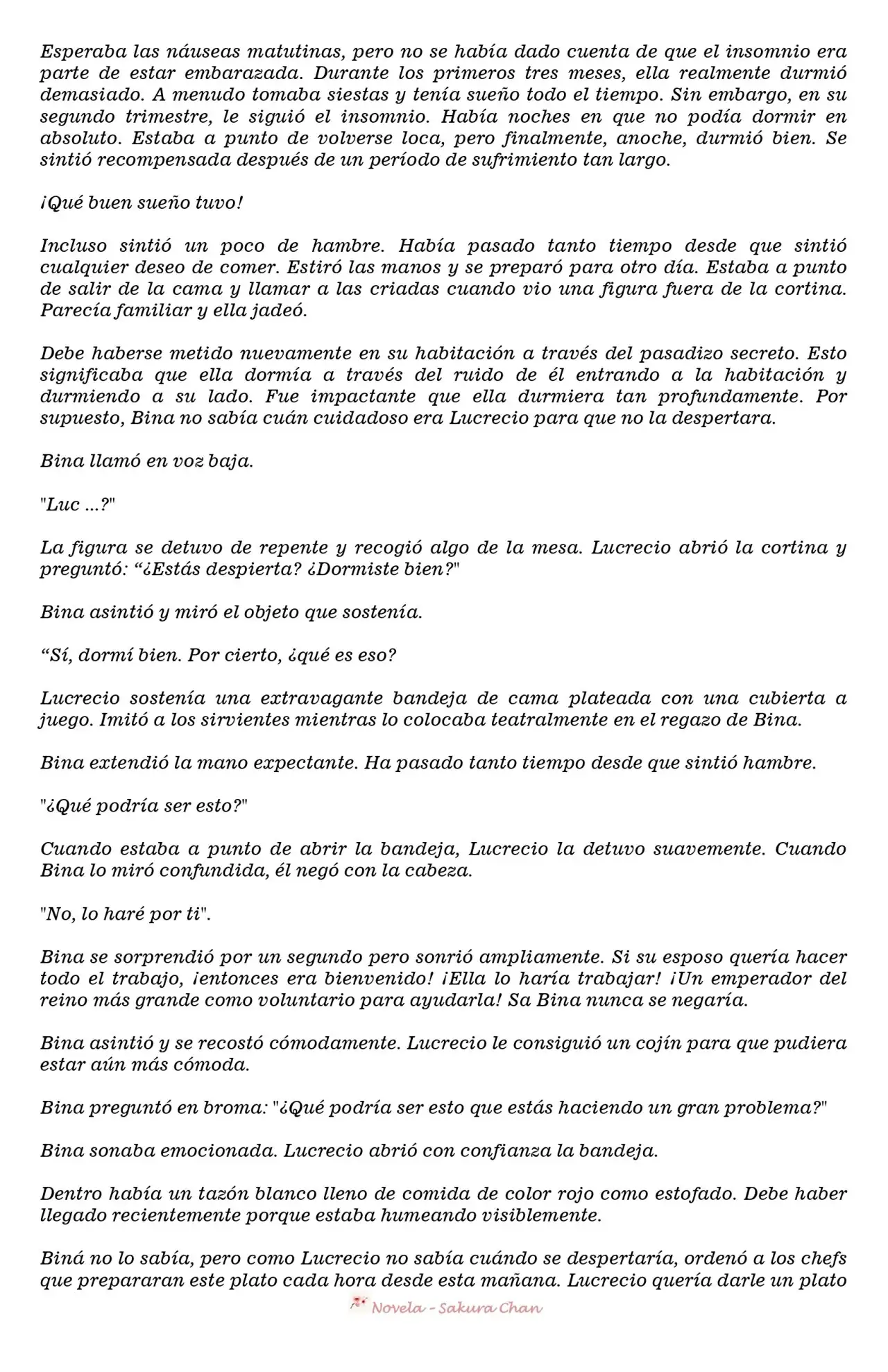 Esperaba las náuseas matutinas, pero no se había dado cuenta de que el insomnio era parte de estar embarazada. Durante los primeros tres meses, ella realmente durmió demasiado. A menudo tomaba siestas y tenía sueño todo el tiempo. Sin embargo, en su segundo trimestre, le siguió el insomnio. Había noches en que no podía dormir en absoluto. Estaba a punto de volverse loca, pero finalmente, anoche, durmió bien. Se sintió recompensada después de un período de sufrimiento tan largo.

¡Qué buen sueño tuvo!

Incluso sintió un poco de hambre. Había pasado tanto tiempo desde que sintió cualquier deseo de comer. Estiró las manos y se preparó para otro día. Estaba a punto de salir de la cama y llamar a las criadas cuando vio una figura fuera de la cortina. Parecía familiar y ella jadeó.

Debe haberse metido nuevamente en su habitación a través del pasadizo secreto. Esto significaba que ella dormía a través del ruido de él entrando a la habitación y durmiendo a su lado. Fue impactante que ella durmiera tan profundamente. Por supuesto, Bina no sabía cuán cuidadoso era Lucrecio para que no la despertara.

Bina llamó en voz baja.

"Luc ...?"

La figura se detuvo de repente y recogió algo de la mesa. Lucrecio abrió la cortina y preguntó: “¿Estás despierta? ¿Dormiste bien?"

Bina asintió y miró el objeto que sostenía.

“Sí, dormí bien. Por cierto, ¿qué es eso?

Lucrecio sostenía una extravagante bandeja de cama plateada con una cubierta a juego. Imitó a los sirvientes mientras lo colocaba teatralmente en el regazo de Bina.

Bina extendió la mano expectante. Ha pasado tanto tiempo desde que sintió hambre.

"¿Qué podría ser esto?"

Cuando estaba a punto de abrir la bandeja, Lucrecio la detuvo suavemente. Cuando Bina lo miró confundida, él negó con la cabeza.

"No, lo haré por ti".

Bina se sorprendió por un segundo pero sonrió ampliamente. Si su esposo quería hacer todo el trabajo, ¡entonces era bienvenido! ¡Ella lo haría trabajar! ¡Un emperador del reino más grande como voluntario para ayudarla! Sa Bina nunca se negaría.

Bina asintió y se recostó cómodamente. Lucrecio le consiguió un cojín para que pudiera estar aún más cómoda.

Bina preguntó en broma: "¿Qué podría ser esto que estás haciendo un gran problema?"

Bina sonaba emocionada. Lucrecio abrió con confianza la bandeja.

Dentro había un tazón blanco lleno de comida de color rojo como estofado. Debe haber llegado recientemente porque estaba humeando visiblemente.

Biná no lo sabía, pero como Lucrecio no sabía cuándo se despertaría, ordenó a los chefs que prepararan este plato cada hora desde esta mañana. Lucrecio quería darle un plato

Novela - Sakura Chan